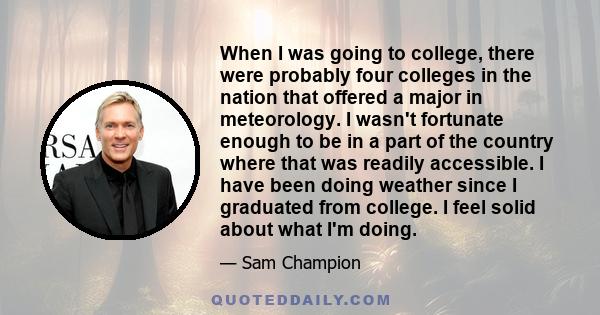 RSA

When I was going to college, there were probably four colleges in the nation that offered a major in meteorology. I wasn't fortunate enough to be in a part of the country where that was readily accessible. I have been doing weather since I graduated from college. I feel solid about what I'm doing.

— Sam Champion

QUOTEDDAILY.COM